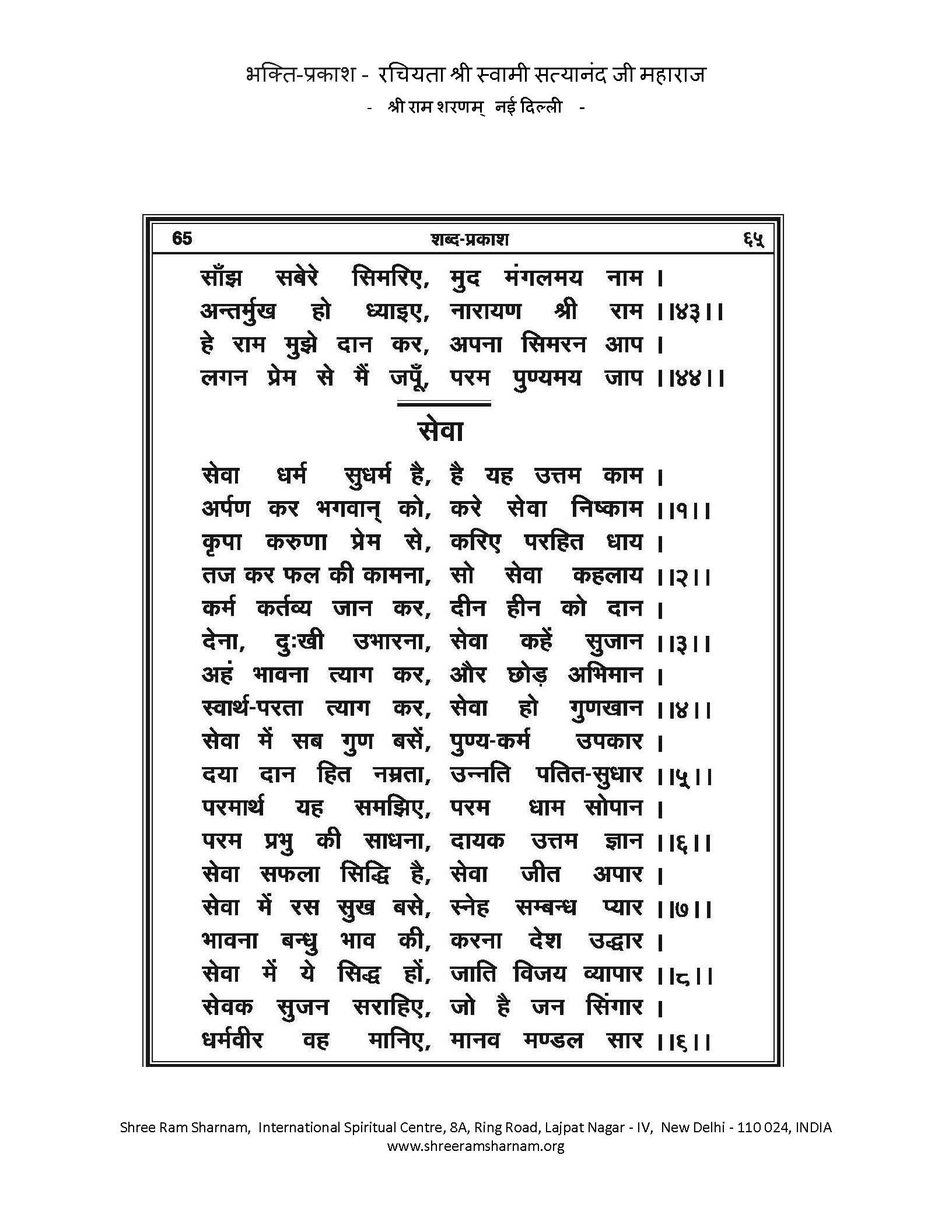 भक्ति-प्रकाश - रचियता श्री स्वामी सत्यानंद जी महाराज
- श्री राम शरणम् नई दिल्ली -

65 शब्द-प्रकाश ६५

साँझ सबेरे सिमरिए, मुद मंगलमय नाम ।
अन्तर्मुख हो ध्याइए, नारायण श्री राम ।।४३।।
हे राम मुझे दान कर, अपना सिमरन आप ।
लगन प्रेम से मैं जपूँ, परम पुण्यमय जाप ।।४४।।

सेवा

सेवा धर्म सुधर्म है, है यह उत्तम काम ।
अर्पण कर भगवान् को, करे सेवा निष्काम ।।१।।
कृपा करुणा प्रेम से, करिए परहित धाय ।
तज कर फल की कामना, सो सेवा कहलाय ।।२।।
कर्म कर्तव्य जान कर, दीन हीन को दान ।
देना, दुःखी उभारना, सेवा कहें सुजान ।।३।।
अहं भावना त्याग कर, और छोड़ अभिमान ।
स्वार्थ-परता त्याग कर, सेवा हो गुणखान ।।४।।
सेवा में सब गुण बसें, पुण्य-कर्म उपकार ।
दया दान हित नम्रता, उन्नति पतित-सुधार ।।५।।
परमार्थ यह समझिए, परम धाम सोपान ।
परम प्रभु की साधना, दायक उत्तम ज्ञान ।।६।।
सेवा सफला सिद्धि है, सेवा जीत अपार ।
सेवा में रस सुख बसे, स्नेह सम्बन्ध प्यार ।।७।।
भावना बन्धु भाव की, करना देश उद्धार ।
सेवा में ये सिद्ध हों, जाति विजय व्यापार ।।८।।
सेवक सुजन सराहिए, जो है जन सिंगार ।
धर्मवीर वह मानिए, मानव मण्डल सार ।।६।।

Shree Ram Sharnam, International Spiritual Centre, 8A, Ring Road, Lajpat Nagar - IV, New Delhi - 110 024, INDIA
www.shreeramsharnam.org